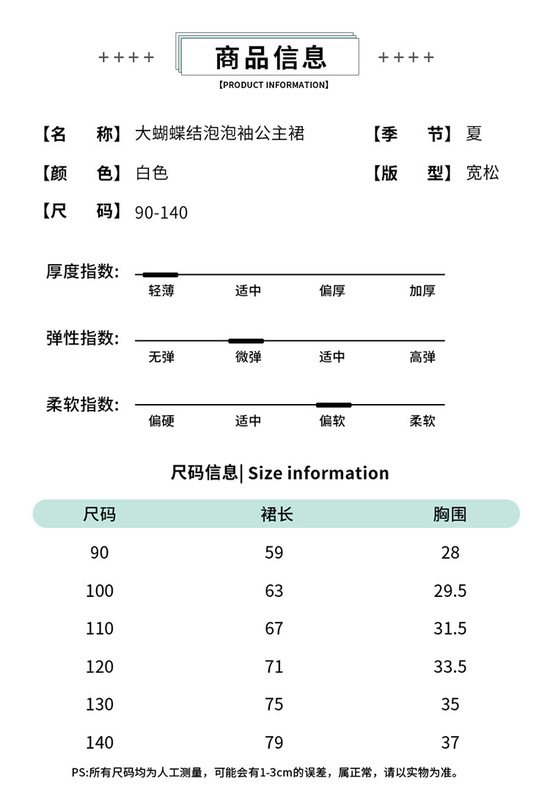 ++++ 商品信息 ++++

【PRODUCT INFORMATION】

【名 称】大蝴蝶结泡泡袖公主裙 【季 节】夏

【颜 色】白色 【版 型】宽松

【尺 码】90-140

厚度指数: 轻薄 适中 偏厚 加厚

弹性指数: 无弹 微弹 适中 高弹

柔软指数: 偏硬 适中 偏软 柔软

尺码信息| Size information

| 尺码 | 裙长 | 胸围 |
|---|---|---|
| 90 | 59 | 28 |
| 100 | 63 | 29.5 |
| 110 | 67 | 31.5 |
| 120 | 71 | 33.5 |
| 130 | 75 | 35 |
| 140 | 79 | 37 |

PS:所有尺码均为人工测量，可能会有1-3cm的误差，属正常，请以实物为准。